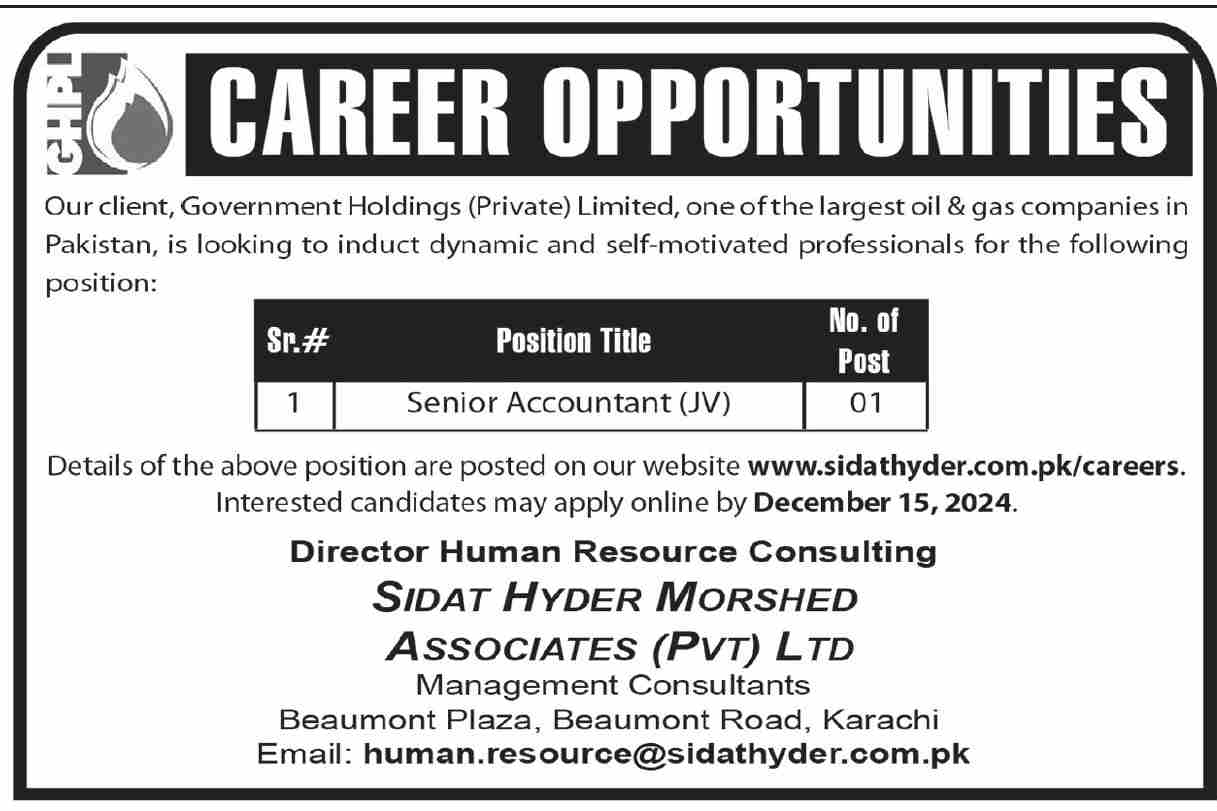 GHPL

CAREER OPPORTUNITIES

Our client, Government Holdings (Private) Limited, one of the largest oil & gas companies in Pakistan, is looking to induct dynamic and self-motivated professionals for the following position:

| Sr.# | Position Title | No. of Post |
|---|---|---|
| 1 | Senior Accountant (JV) | 01 |

Details of the above position are posted on our website www.sidathyder.com.pk/careers. Interested candidates may apply online by December 15, 2024.

Director Human Resource Consulting
SIDAT HYDER MORSHED ASSOCIATES (PVT) LTD
Management Consultants
Beaumont Plaza, Beaumont Road, Karachi
Email: human.resource@sidathyder.com.pk